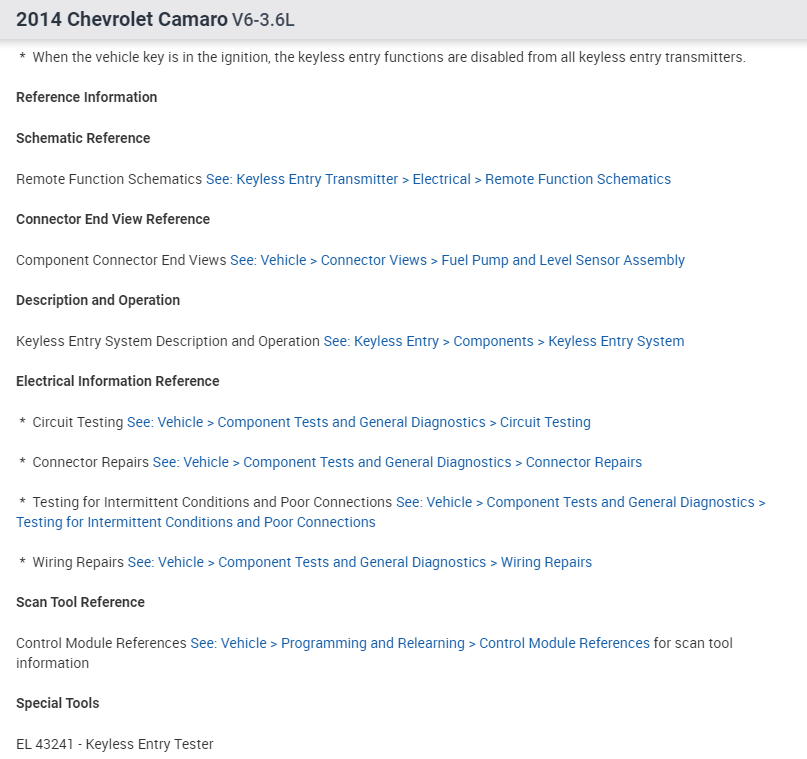 2014 Chevrolet Camaro V6-3.6L

* When the vehicle key is in the ignition, the keyless entry functions are disabled from all keyless entry transmitters.

Reference Information

Schematic Reference

Remote Function Schematics See: Keyless Entry Transmitter > Electrical > Remote Function Schematics

Connector End View Reference

Component Connector End Views See: Vehicle > Connector Views > Fuel Pump and Level Sensor Assembly

Description and Operation

Keyless Entry System Description and Operation See: Keyless Entry > Components > Keyless Entry System

Electrical Information Reference

* Circuit Testing See: Vehicle > Component Tests and General Diagnostics > Circuit Testing

* Connector Repairs See: Vehicle > Component Tests and General Diagnostics > Connector Repairs

* Testing for Intermittent Conditions and Poor Connections See: Vehicle > Component Tests and General Diagnostics > Testing for Intermittent Conditions and Poor Connections

* Wiring Repairs See: Vehicle > Component Tests and General Diagnostics > Wiring Repairs

Scan Tool Reference

Control Module References See: Vehicle > Programming and Relearning > Control Module References for scan tool information

Special Tools

EL 43241 - Keyless Entry Tester